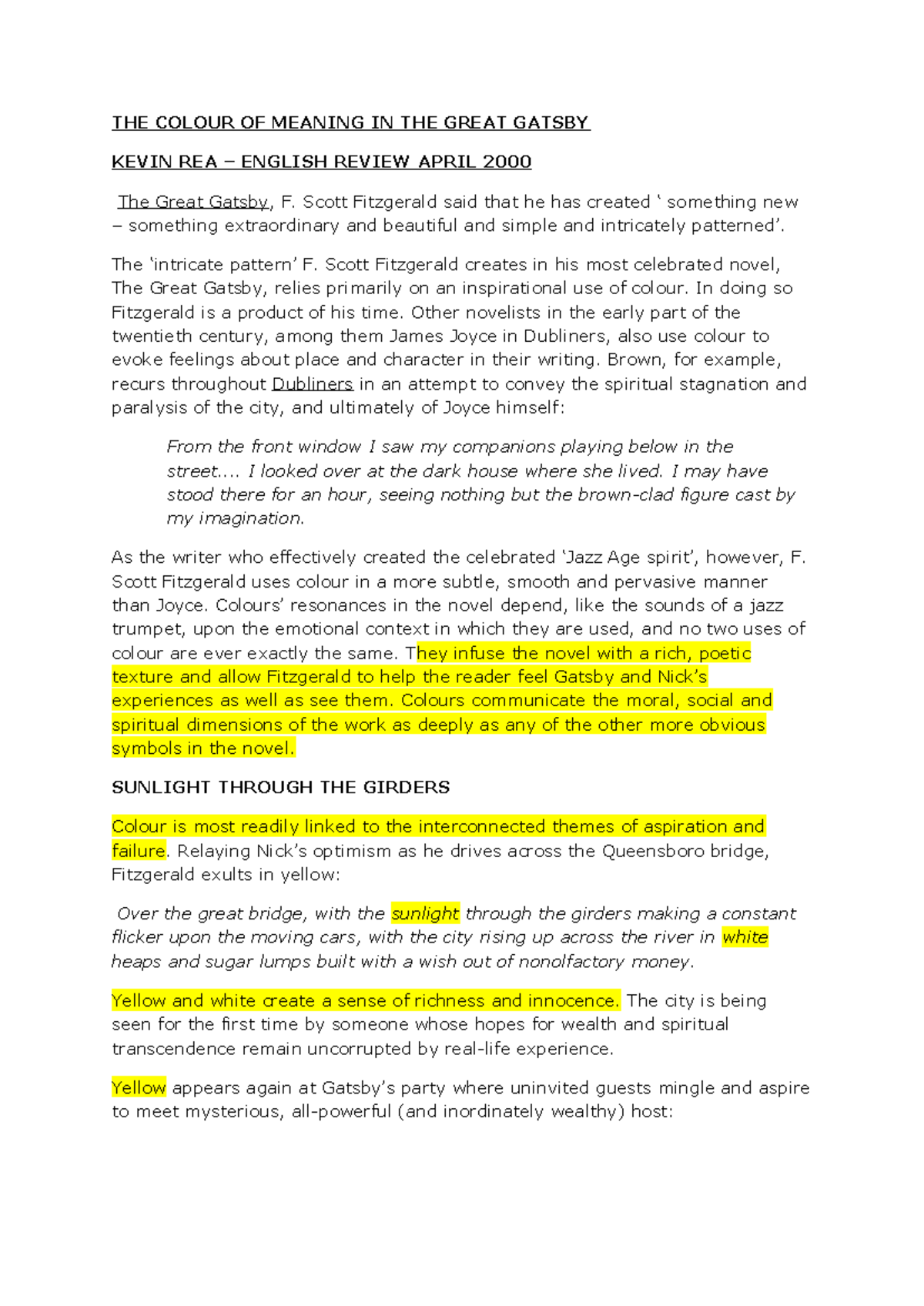 THE COLOUR OF MEANING IN THE GREAT GATSBY

KEVIN REA – ENGLISH REVIEW APRIL 2000

The Great Gatsby, F. Scott Fitzgerald said that he has created ' something new – something extraordinary and beautiful and simple and intricately patterned'.

The 'intricate pattern' F. Scott Fitzgerald creates in his most celebrated novel, The Great Gatsby, relies primarily on an inspirational use of colour. In doing so Fitzgerald is a product of his time. Other novelists in the early part of the twentieth century, among them James Joyce in Dubliners, also use colour to evoke feelings about place and character in their writing. Brown, for example, recurs throughout Dubliners in an attempt to convey the spiritual stagnation and paralysis of the city, and ultimately of Joyce himself:

From the front window I saw my companions playing below in the street.... I looked over at the dark house where she lived. I may have stood there for an hour, seeing nothing but the brown-clad figure cast by my imagination.

As the writer who effectively created the celebrated 'Jazz Age spirit', however, F. Scott Fitzgerald uses colour in a more subtle, smooth and pervasive manner than Joyce. Colours' resonances in the novel depend, like the sounds of a jazz trumpet, upon the emotional context in which they are used, and no two uses of colour are ever exactly the same. They infuse the novel with a rich, poetic texture and allow Fitzgerald to help the reader feel Gatsby and Nick's experiences as well as see them. Colours communicate the moral, social and spiritual dimensions of the work as deeply as any of the other more obvious symbols in the novel.

SUNLIGHT THROUGH THE GIRDERS

Colour is most readily linked to the interconnected themes of aspiration and failure. Relaying Nick's optimism as he drives across the Queensboro bridge, Fitzgerald exults in yellow:

Over the great bridge, with the sunlight through the girders making a constant flicker upon the moving cars, with the city rising up across the river in white heaps and sugar lumps built with a wish out of nonolfactory money.

Yellow and white create a sense of richness and innocence. The city is being seen for the first time by someone whose hopes for wealth and spiritual transcendence remain uncorrupted by real-life experience.

Yellow appears again at Gatsby's party where uninvited guests mingle and aspire to meet mysterious, all-powerful (and inordinately wealthy) host: